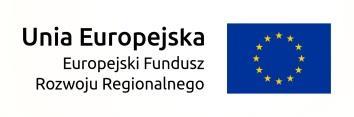 Unia Europejska
Europejski Fundusz
Rozwoju Regionalnego